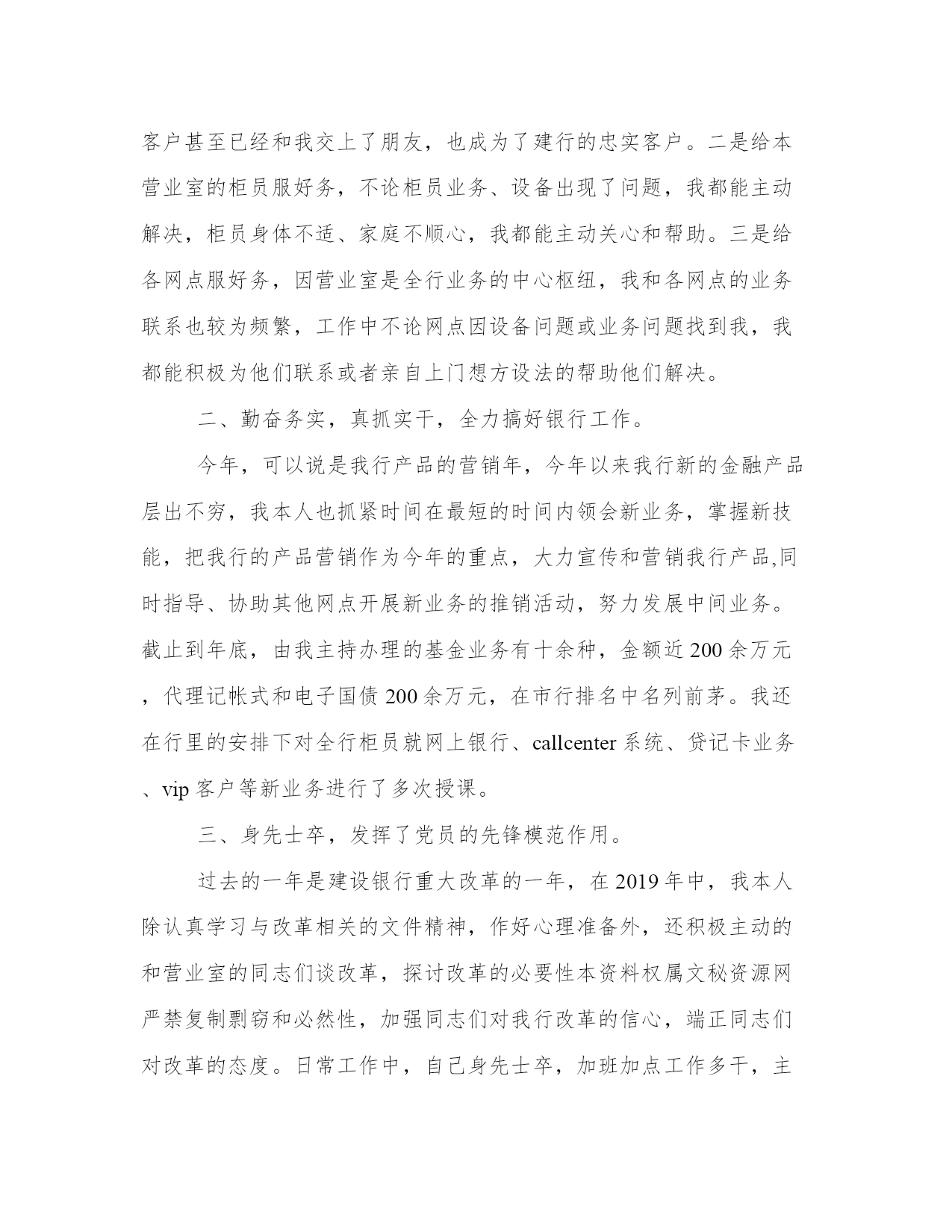 客户甚至已经和我交上了朋友，也成为了建行的忠实客户。二是给本营业室的柜员服好务，不论柜员业务、设备出现了问题，我都能主动解决，柜员身体不适、家庭不顺心，我都能主动关心和帮助。三是给各网点服好务，因营业室是全行业务的中心枢纽，我和各网点的业务联系也较为频繁，工作中不论网点因设备问题或业务问题找到我，我都能积极为他们联系或者亲自上门想方设法的帮助他们解决。

二、勤奋务实，真抓实干，全力搞好银行工作。

今年，可以说是我行产品的营销年，今年以来我行新的金融产品层出不穷，我本人也抓紧时间在最短的时间内领会新业务，掌握新技能，把我行的产品营销作为今年的重点，大力宣传和营销我行产品,同时指导、协助其他网点开展新业务的推销活动，努力发展中间业务。截止到年底，由我主持办理的基金业务有十余种，金额近200余万元，代理记帐式和电子国债200余万元，在市行排名中名列前茅。我还在行里的安排下对全行柜员就网上银行、callcenter系统、贷记卡业务、vip客户等新业务进行了多次授课。

三、身先士卒，发挥了党员的先锋模范作用。

过去的一年是建设银行重大改革的一年，在2019年中，我本人除认真学习与改革相关的文件精神，作好心理准备外，还积极主动的和营业室的同志们谈改革，探讨改革的必要性本资料权属文秘资源网严禁复制剽窃和必然性，加强同志们对我行改革的信心，端正同志们对改革的态度。日常工作中，自己身先士卒，加班加点工作多干，主